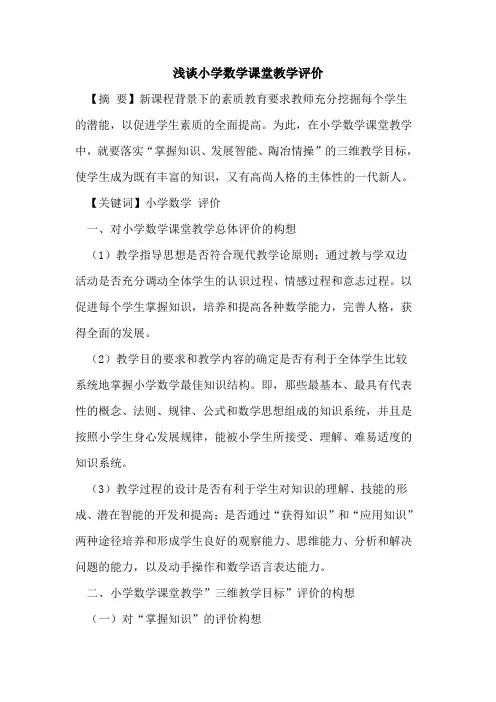 浅谈小学数学课堂教学评价

【摘 要】新课程背景下的素质教育要求教师充分挖掘每个学生的潜能，以促进学生素质的全面提高。为此，在小学数学课堂教学中，就要落实“掌握知识、发展智能、陶冶情操”的三维教学目标，使学生成为既有丰富的知识，又有高尚人格的主体性的一代新人。

【关键词】小学数学 评价

一、对小学数学课堂教学总体评价的构想

（1）教学指导思想是否符合现代教学论原则；通过教与学双边活动是否充分调动全体学生的认识过程、情感过程和意志过程。以促进每个学生掌握知识，培养和提高各种数学能力，完善人格，获得全面的发展。

（2）教学目的要求和教学内容的确定是否有利于全体学生比较系统地掌握小学数学最佳知识结构。即，那些最基本、最具有代表性的概念、法则、规律、公式和数学思想组成的知识系统，并且是按照小学生身心发展规律，能被小学生所接受、理解、难易适度的知识系统。

（3）教学过程的设计是否有利于学生对知识的理解、技能的形成、潜在智能的开发和提高；是否通过“获得知识”和“应用知识”两种途径培养和形成学生良好的观察能力、思维能力、分析和解决问题的能力，以及动手操作和数学语言表达能力。

二、小学数学课堂教学”三维教学目标”评价的构想

（一）对“掌握知识”的评价构想